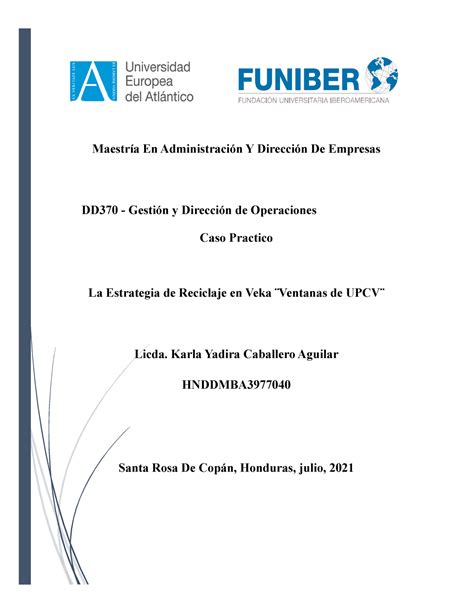 Universidad Europea del Atlántico

FUNIBER
FUNDACIÓN UNIVERSITARIA IBEROAMERICANA

Maestría En Administración Y Dirección De Empresas

DD370 - Gestión y Dirección de Operaciones

Caso Practico

La Estrategia de Reciclaje en Veka ¨Ventanas de UPCV¨

Licda. Karla Yadira Caballero Aguilar

HNDDMBA3977040

Santa Rosa De Copán, Honduras, julio, 2021